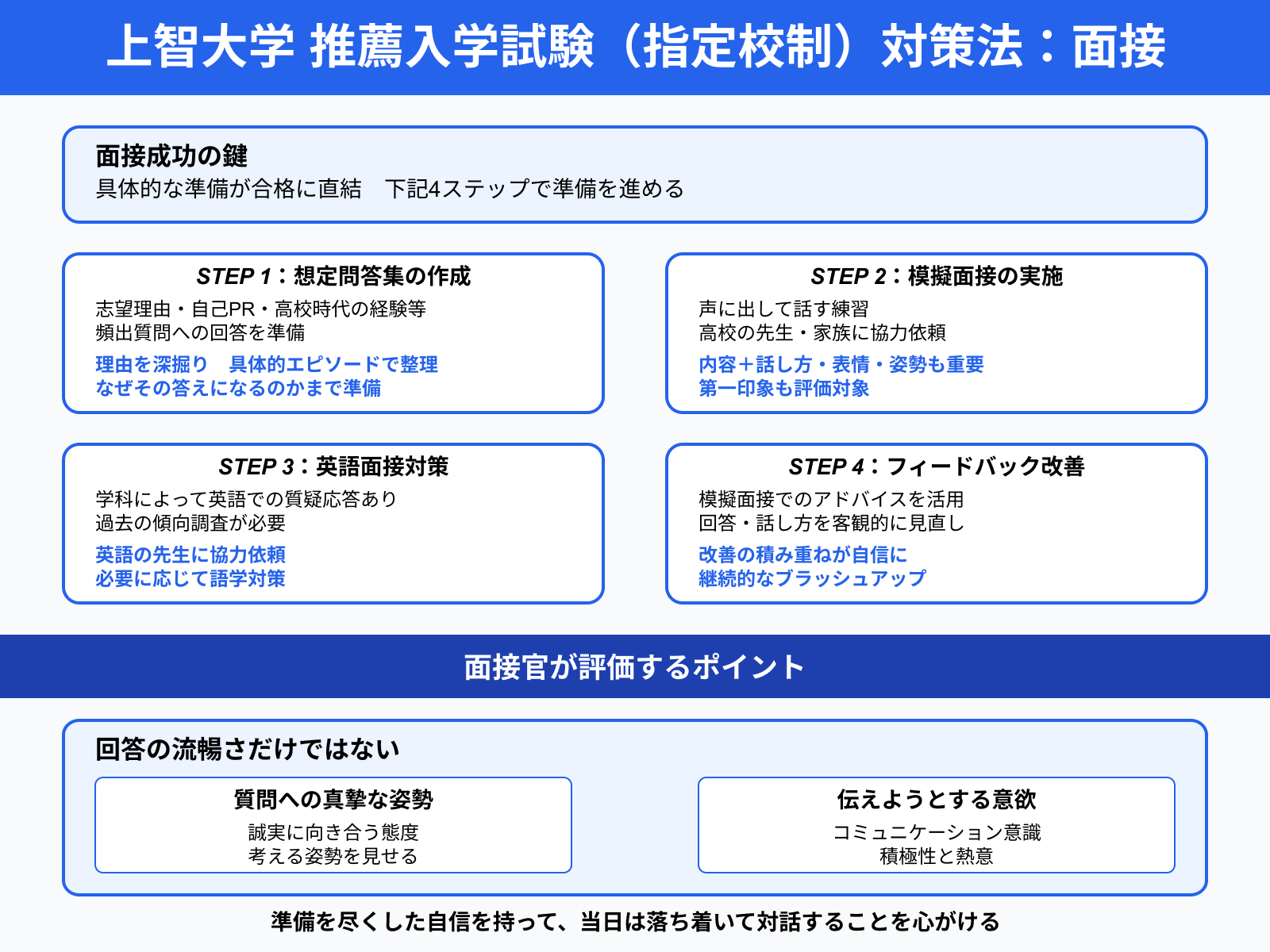 上智大学 推薦入学試験（指定校制）対策法：面接

面接成功の鍵
具体的な準備が合格に直結　下記4ステップで準備を進める

STEP 1：想定問答集の作成
志望理由・自己PR・高校時代の経験等
頻出質問への回答を準備
理由を深掘り　具体的エピソードで整理
なぜその答えになるのかまで準備

STEP 2：模擬面接の実施
声に出して話す練習
高校の先生・家族に協力依頼
内容＋話し方・表情・姿勢も重要
第一印象も評価対象

STEP 3：英語面接対策
学科によって英語での質疑応答あり
過去の傾向調査が必要
英語の先生に協力依頼
必要に応じて語学対策

STEP 4：フィードバック改善
模擬面接でのアドバイスを活用
回答・話し方を客観的に見直し
改善の積み重ねが自信に
継続的なブラッシュアップ

面接官が評価するポイント

回答の流暢さだけではない

質問への真摯な姿勢
誠実に向き合う態度
考える姿勢を見せる

伝えようとする意欲
コミュニケーション意識
積極性と熱意

準備を尽くした自信を持って、当日は落ち着いて対話することを心がける